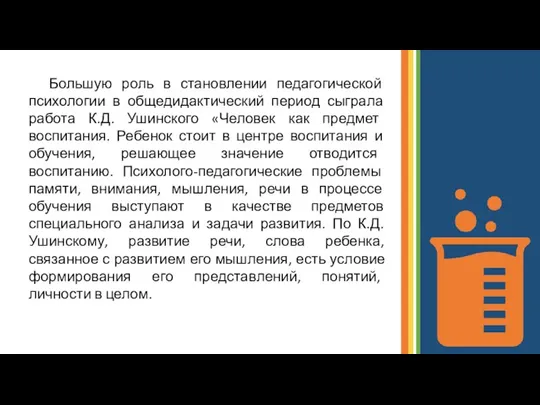 Большую роль в становлении педагогической психологии в общедидактический период сыграла работа К.Д. Ушинского «Человек как предмет воспитания. Ребенок стоит в центре воспитания и обучения, решающее значение отводится воспитанию. Психолого-педагогические проблемы памяти, внимания, мышления, речи в процессе обучения выступают в качестве предметов специального анализа и задачи развития. По К.Д. Ушинскому, развитие речи, слова ребенка, связанное с развитием его мышления, есть условие формирования его представлений, понятий, личности в целом.